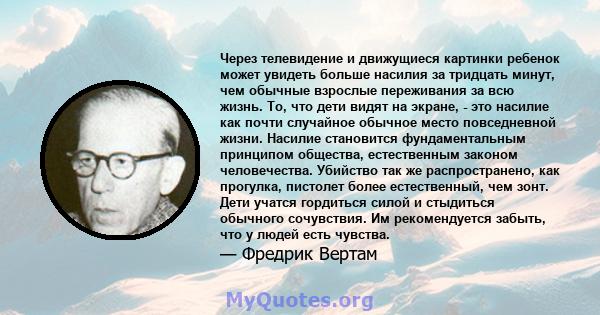 Через телевидение и движущиеся картинки ребенок может увидеть больше насилия за тридцать минут, чем обычные взрослые переживания за всю жизнь. То, что дети видят на экране, - это насилие как почти случайное обычное место повседневной жизни. Насилие становится фундаментальным принципом общества, естественным законом человечества. Убийство так же распространено, как прогулка, пистолет более естественный, чем зонт. Дети учатся гордиться силой и стыдиться обычного сочувствия. Им рекомендуется забыть, что у людей есть чувства.

— Фредрик Вертам

MyQuotes.org